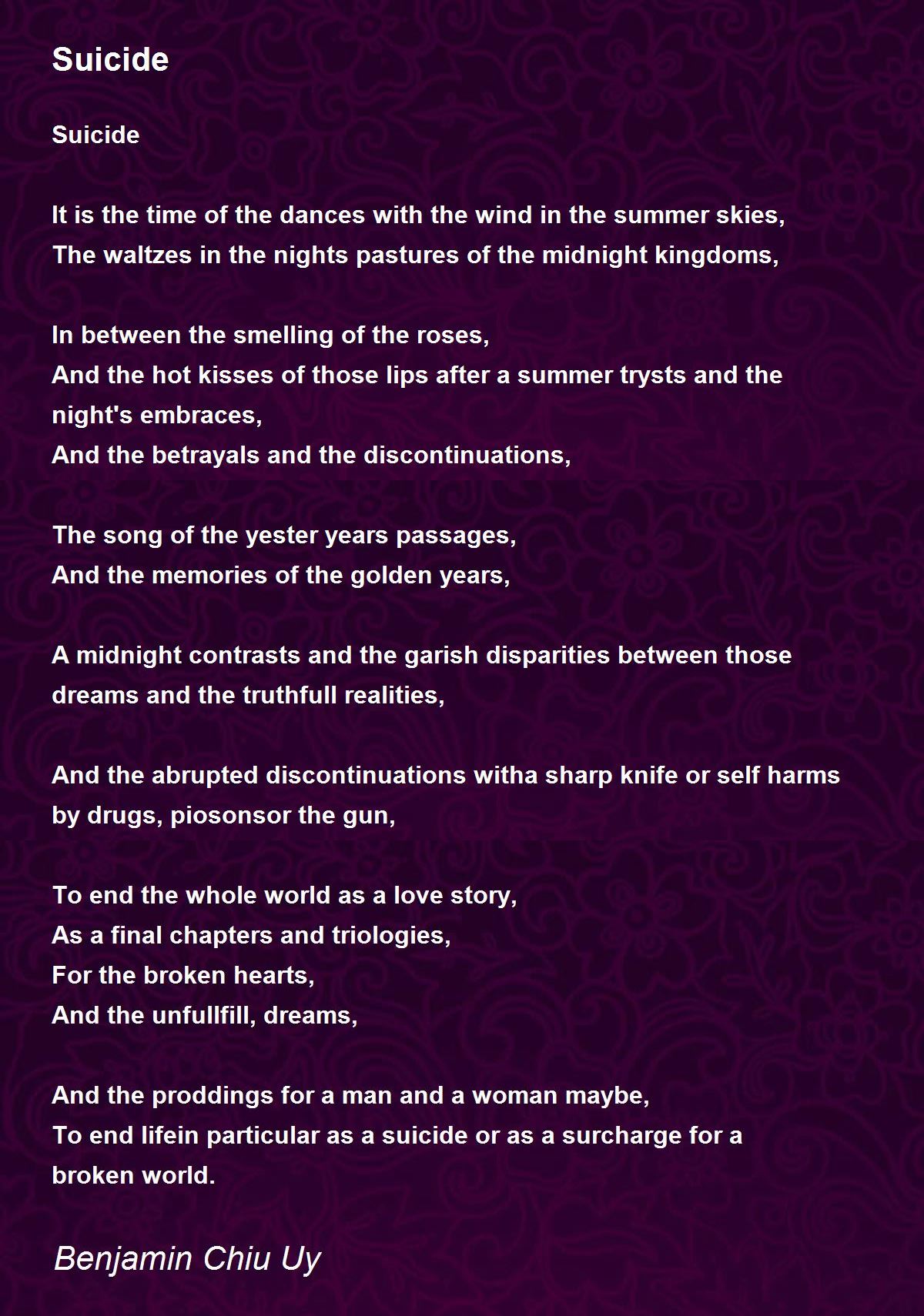 Suicide

Suicide

It is the time of the dances with the wind in the summer skies,
The waltzes in the nights pastures of the midnight kingdoms,

In between the smelling of the roses,
And the hot kisses of those lips after a summer trysts and the night's embraces,
And the betrayals and the discontinuations,

The song of the yester years passages,
And the memories of the golden years,

A midnight contrasts and the garish disparities between those dreams and the truthfull realities,

And the abrupted discontinuations witha sharp knife or self harms by drugs, piosonsor the gun,

To end the whole world as a love story,
As a final chapters and triologies,
For the broken hearts,
And the unfullfill, dreams,

And the proddings for a man and a woman maybe,
To end lifein particular as a suicide or as a surcharge for a broken world.

Benjamin Chiu Uy